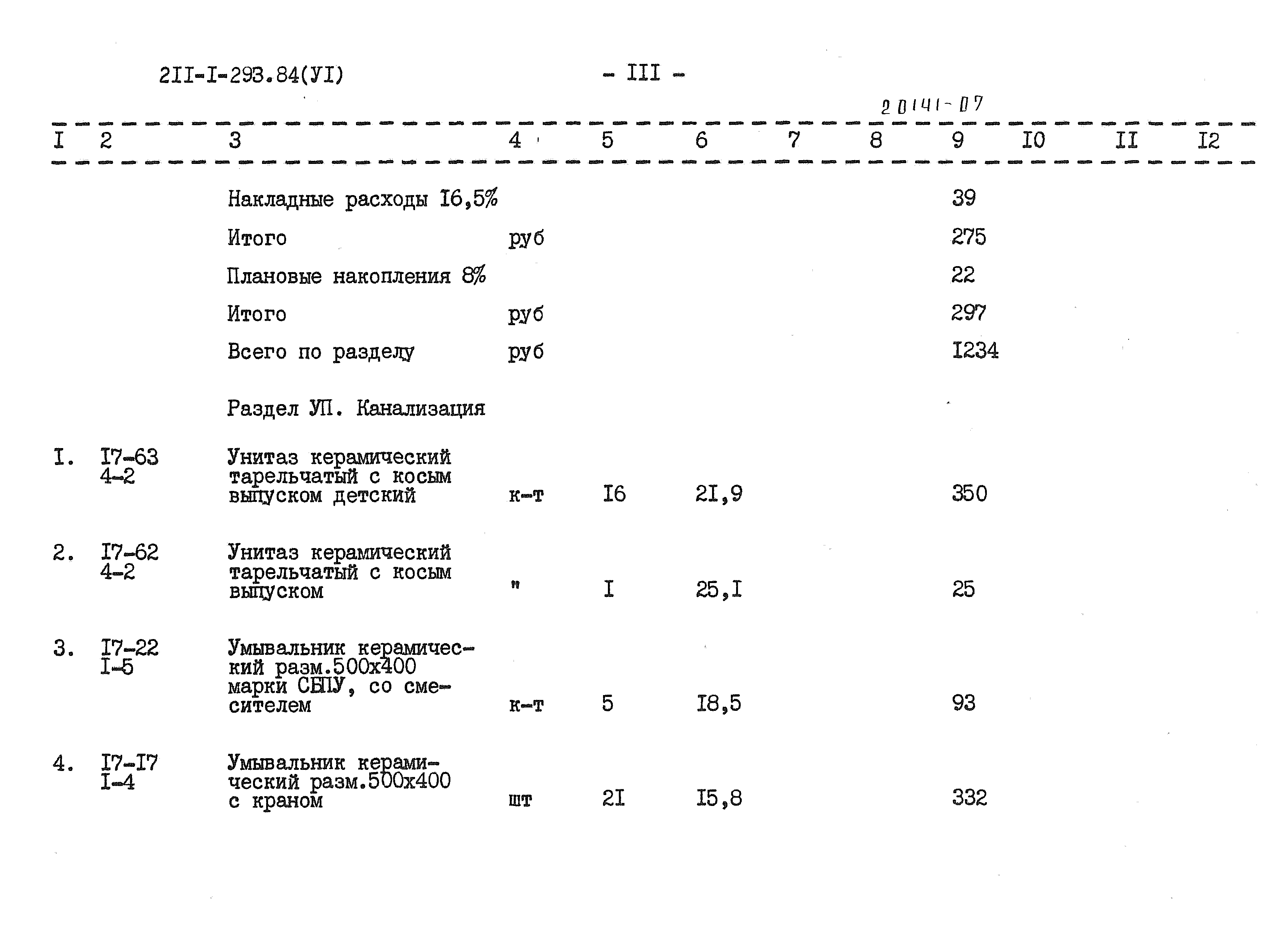 2II-I-293.84(УI)

- III -

20141-07

| I | 2 | 3 | 4 | 5 | 6 | 7 | 8 | 9 | I0 | II | I2 |
|---|---|---|---|---|---|---|---|---|---|---|---|
| | | Накладные расходы I6,5% | | | | | | 39 | | | |
| | | Итого | руб | | | | | 275 | | | |
| | | Плановые накопления 8% | | | | | | 22 | | | |
| | | Итого | руб | | | | | 297 | | | |
| | | Всего по разделу | руб | | | | | I234 | | | |
| | | Раздел УП. Канализация | | | | | | | | | |
| I. | I7-63 4-2 | Унитаз керамический тарельчатый с косым выпуском детский | к-т | I6 | 2I,9 | | | 350 | | | |
| 2. | I7-62 4-2 | Унитаз керамический тарельчатый с косым выпуском | " | I | 25,I | | | 25 | | | |
| 3. | I7-22 I-5 | Умывальник керамический разм.500х400 марки СБПУ, со смесителем | к-т | 5 | I8,5 | | | 93 | | | |
| 4. | I7-I7 I-4 | Умывальник керамический разм.500х400 с краном | шт | 2I | I5,8 | | | 332 | | | |